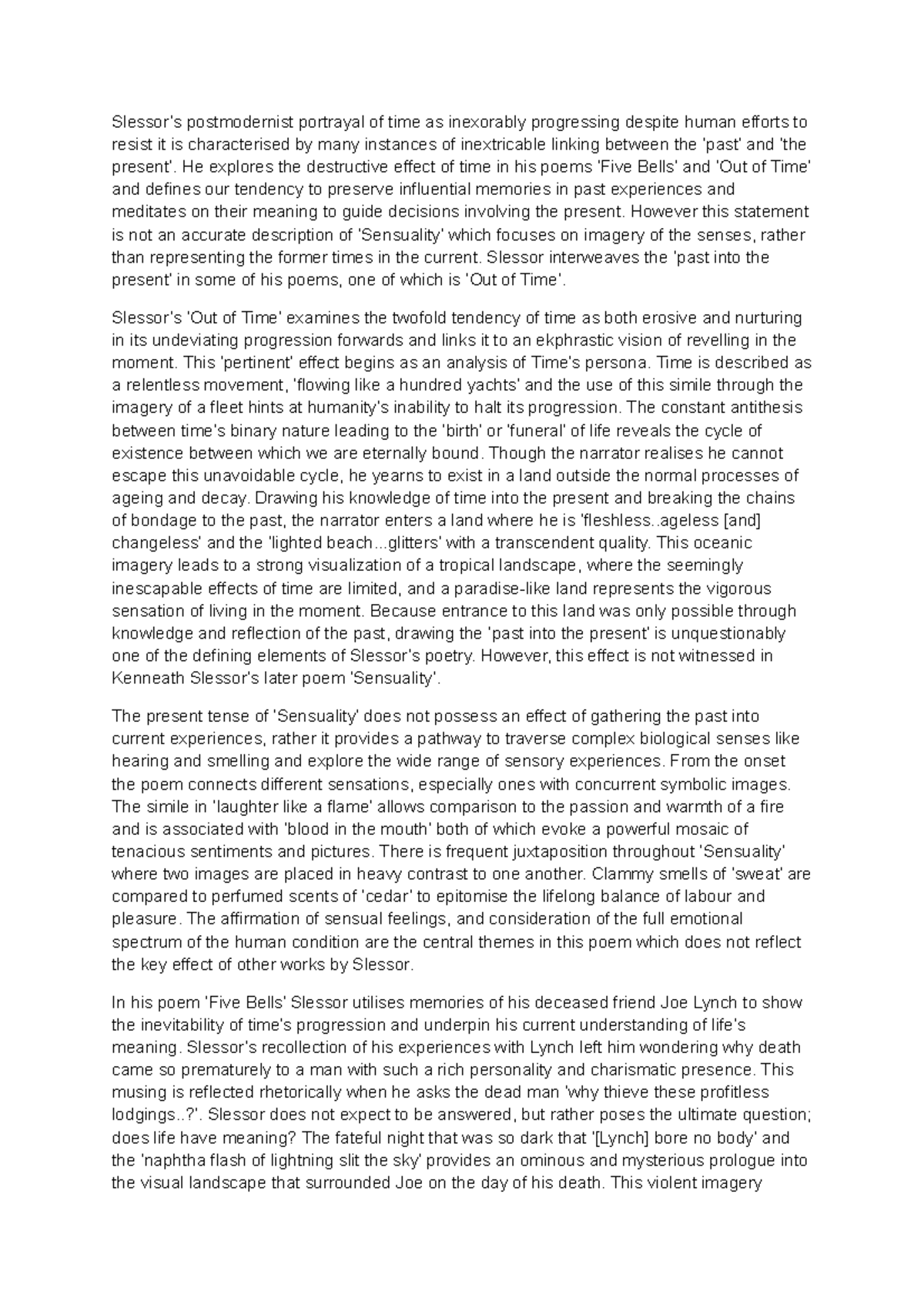 Slessor's postmodernist portrayal of time as inexorably progressing despite human efforts to resist it is characterised by many instances of inextricable linking between the 'past' and 'the present'. He explores the destructive effect of time in his poems 'Five Bells' and 'Out of Time' and defines our tendency to preserve influential memories in past experiences and meditates on their meaning to guide decisions involving the present. However this statement is not an accurate description of 'Sensuality' which focuses on imagery of the senses, rather than representing the former times in the current. Slessor interweaves the 'past into the present' in some of his poems, one of which is 'Out of Time'.

Slessor's 'Out of Time' examines the twofold tendency of time as both erosive and nurturing in its undeviating progression forwards and links it to an ekphrastic vision of revelling in the moment. This 'pertinent' effect begins as an analysis of Time's persona. Time is described as a relentless movement, 'flowing like a hundred yachts' and the use of this simile through the imagery of a fleet hints at humanity's inability to halt its progression. The constant antithesis between time's binary nature leading to the 'birth' or 'funeral' of life reveals the cycle of existence between which we are eternally bound. Though the narrator realises he cannot escape this unavoidable cycle, he yearns to exist in a land outside the normal processes of ageing and decay. Drawing his knowledge of time into the present and breaking the chains of bondage to the past, the narrator enters a land where he is 'fleshless..ageless [and] changeless' and the 'lighted beach...glitters' with a transcendent quality. This oceanic imagery leads to a strong visualization of a tropical landscape, where the seemingly inescapable effects of time are limited, and a paradise-like land represents the vigorous sensation of living in the moment. Because entrance to this land was only possible through knowledge and reflection of the past, drawing the 'past into the present' is unquestionably one of the defining elements of Slessor's poetry. However, this effect is not witnessed in Kenneath Slessor's later poem 'Sensuality'.

The present tense of 'Sensuality' does not possess an effect of gathering the past into current experiences, rather it provides a pathway to traverse complex biological senses like hearing and smelling and explore the wide range of sensory experiences. From the onset the poem connects different sensations, especially ones with concurrent symbolic images. The simile in 'laughter like a flame' allows comparison to the passion and warmth of a fire and is associated with 'blood in the mouth' both of which evoke a powerful mosaic of tenacious sentiments and pictures. There is frequent juxtaposition throughout 'Sensuality' where two images are placed in heavy contrast to one another. Clammy smells of 'sweat' are compared to perfumed scents of 'cedar' to epitomise the lifelong balance of labour and pleasure. The affirmation of sensual feelings, and consideration of the full emotional spectrum of the human condition are the central themes in this poem which does not reflect the key effect of other works by Slessor.

In his poem 'Five Bells' Slessor utilises memories of his deceased friend Joe Lynch to show the inevitability of time's progression and underpin his current understanding of life's meaning. Slessor's recollection of his experiences with Lynch left him wondering why death came so prematurely to a man with such a rich personality and charismatic presence. This musing is reflected rhetorically when he asks the dead man 'why thieve these profitless lodgings..?'. Slessor does not expect to be answered, but rather poses the ultimate question; does life have meaning? The fateful night that was so dark that '[Lynch] bore no body' and the 'naphtha flash of lightning slit the sky' provides an ominous and mysterious prologue into the visual landscape that surrounded Joe on the day of his death. This violent imagery